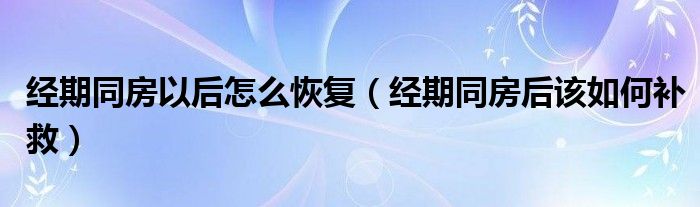 经期同房以后怎么恢复（经期同房后该如何补救）